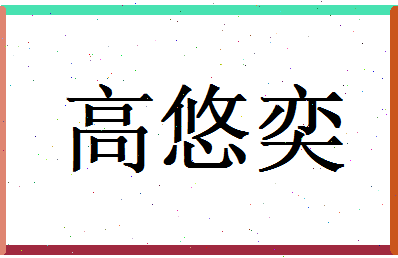 高悠奕